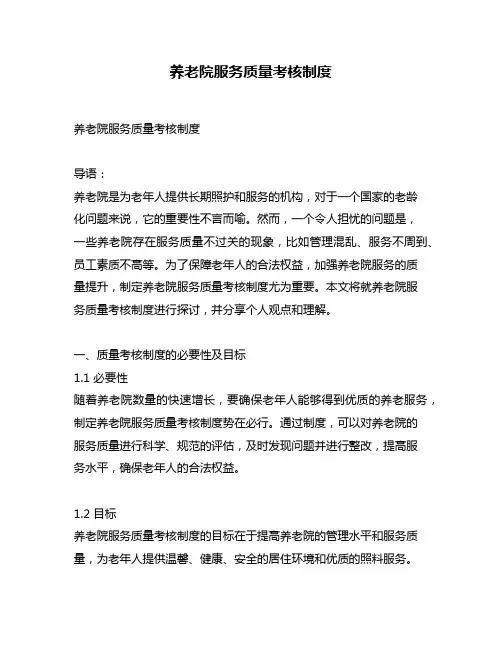 养老院服务质量考核制度

养老院服务质量考核制度

导语：
养老院是为老年人提供长期照护和服务的机构，对于一个国家的老龄化问题来说，它的重要性不言而喻。然而，一个令人担忧的问题是，一些养老院存在服务质量不过关的现象，比如管理混乱、服务不周到、员工素质不高等。为了保障老年人的合法权益，加强养老院服务的质量提升，制定养老院服务质量考核制度尤为重要。本文将就养老院服务质量考核制度进行探讨，并分享个人观点和理解。

一、质量考核制度的必要性及目标
1.1 必要性
随着养老院数量的快速增长，要确保老年人能够得到优质的养老服务，制定养老院服务质量考核制度势在必行。通过制度，可以对养老院的服务质量进行科学、规范的评估，及时发现问题并进行整改，提高服务水平，确保老年人的合法权益。

1.2 目标
养老院服务质量考核制度的目标在于提高养老院的管理水平和服务质量，为老年人提供温馨、健康、安全的居住环境和优质的照料服务。